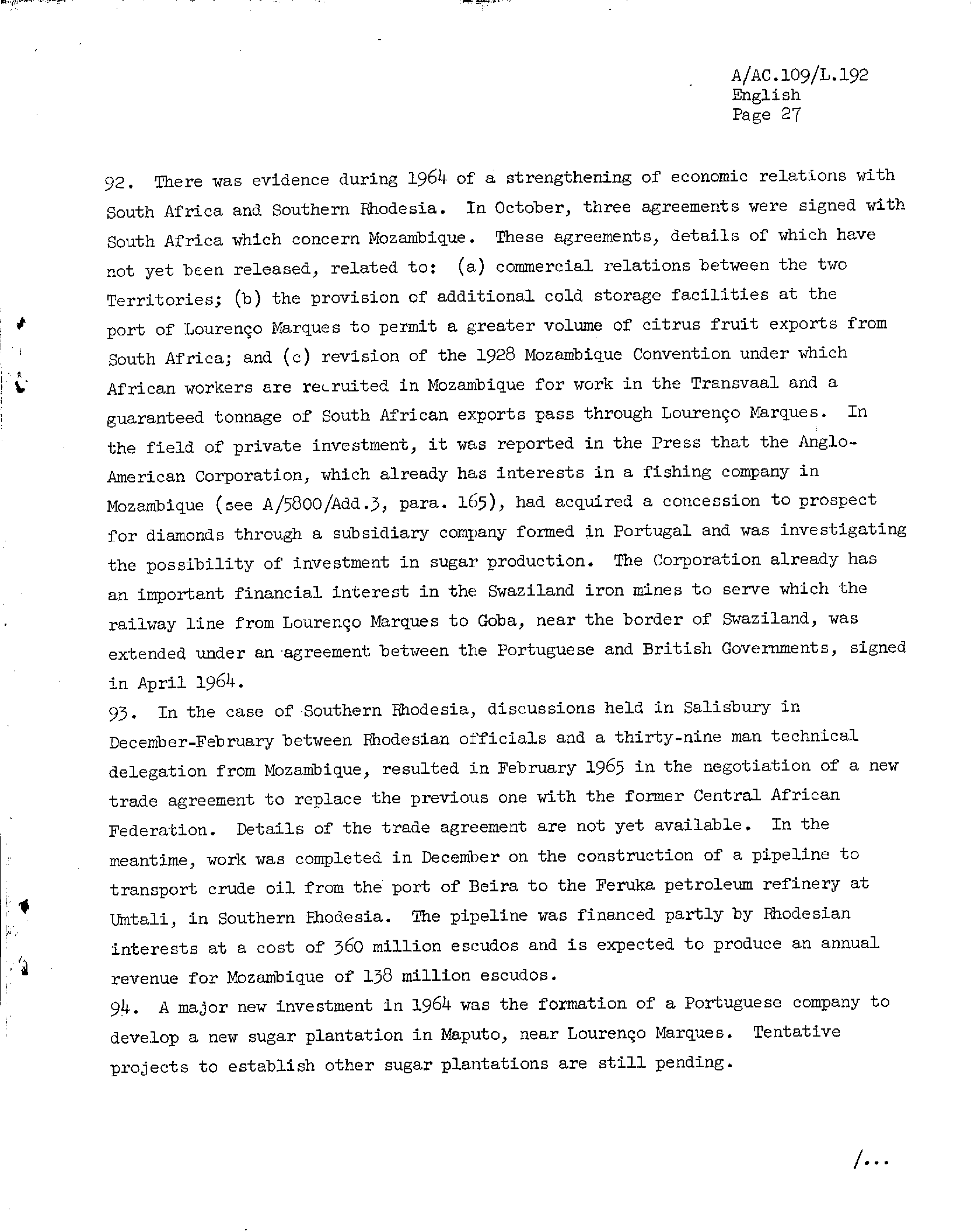 A/AC.109/L.192
English
Page 27

92. There was evidence during 1964 of a strengthening of economic relations with South Africa and Southern Rhodesia. In October, three agreements were signed with South Africa which concern Mozambique. These agreements, details of which have not yet been released, related to: (a) commercial relations between the two Territories; (b) the provision of additional cold storage facilities at the port of Lourenço Marques to permit a greater volume of citrus fruit exports from South Africa; and (c) revision of the 1928 Mozambique Convention under which African workers are recruited in Mozambique for work in the Transvaal and a guaranteed tonnage of South African exports pass through Lourenço Marques. In the field of private investment, it was reported in the Press that the Anglo-American Corporation, which already has interests in a fishing company in Mozambique (see A/5800/Add.3, para. 165), had acquired a concession to prospect for diamonds through a subsidiary company formed in Portugal and was investigating the possibility of investment in sugar production. The Corporation already has an important financial interest in the Swaziland iron mines to serve which the railway line from Lourenço Marques to Goba, near the border of Swaziland, was extended under an agreement between the Portuguese and British Governments, signed in April 1964.

93. In the case of Southern Rhodesia, discussions held in Salisbury in December-February between Rhodesian officials and a thirty-nine man technical delegation from Mozambique, resulted in February 1965 in the negotiation of a new trade agreement to replace the previous one with the former Central African Federation. Details of the trade agreement are not yet available. In the meantime, work was completed in December on the construction of a pipeline to transport crude oil from the port of Beira to the Feruka petroleum refinery at Umtali, in Southern Rhodesia. The pipeline was financed partly by Rhodesian interests at a cost of 360 million escudos and is expected to produce an annual revenue for Mozambique of 138 million escudos.

94. A major new investment in 1964 was the formation of a Portuguese company to develop a new sugar plantation in Maputo, near Lourenço Marques. Tentative projects to establish other sugar plantations are still pending.

/...